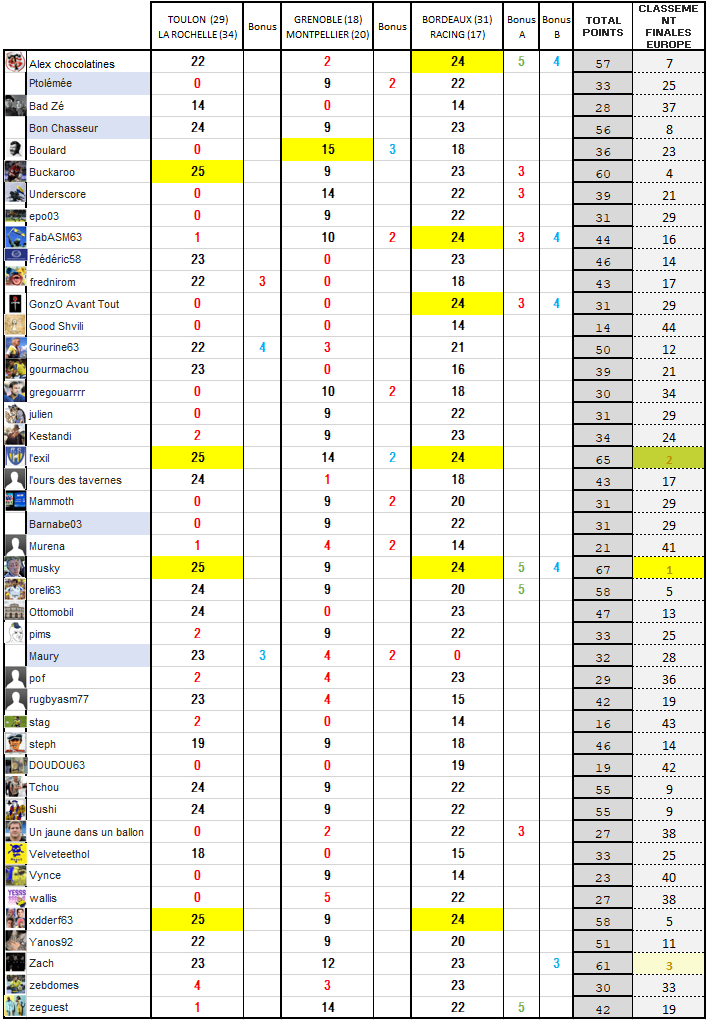 | | TOULON (29) LA ROCHELLE (34) | Bonus | GRENOBLE (18) MONTPELLIER (20) | Bonus | BORDEAUX (31) RACING (17) | Bonus A | Bonus B | TOTAL POINTS | CLASSEMENT FINALES EUROPE |
|---|---|---|---|---|---|---|---|---|---|
| Alex chocolatines | 22 | | 2 | | 24 | 5 | 4 | 57 | 7 |
| Ptolémée | 0 | | 9 | 2 | 22 | | | 33 | 25 |
| Bad Zé | 14 | | 0 | | 14 | | | 28 | 37 |
| Bon Chasseur | 24 | | 9 | | 23 | | | 56 | 8 |
| Boulard | 0 | | 15 | 3 | 18 | | | 36 | 23 |
| Buckaroo | 25 | | 9 | | 23 | 3 | | 60 | 4 |
| Underscore | 0 | | 14 | | 22 | 3 | | 39 | 21 |
| epo03 | 0 | | 9 | | 22 | | | 31 | 29 |
| FabASM63 | 1 | | 10 | 2 | 24 | 3 | 4 | 44 | 16 |
| Frédéric58 | 23 | | 0 | | 23 | | | 46 | 14 |
| frednirom | 22 | 3 | 0 | | 18 | | | 43 | 17 |
| GonzO Avant Tout | 0 | | 0 | | 24 | 3 | 4 | 31 | 29 |
| Good Shvili | 0 | | 0 | | 14 | | | 14 | 44 |
| Gourine63 | 22 | 4 | 3 | | 21 | | | 50 | 12 |
| gourmachou | 23 | | 0 | | 16 | | | 39 | 21 |
| gregouarrrr | 0 | | 10 | 2 | 18 | | | 30 | 34 |
| julien | 0 | | 9 | | 22 | | | 31 | 29 |
| Kestandi | 2 | | 9 | | 23 | | | 34 | 24 |
| l'exil | 25 | | 14 | 2 | 24 | | | 65 | 2 |
| l'ours des tavernes | 24 | | 1 | | 18 | | | 43 | 17 |
| Mammoth | 0 | | 9 | 2 | 20 | | | 31 | 29 |
| Barnabe03 | 0 | | 9 | | 22 | | | 31 | 29 |
| Murena | 1 | | 4 | 2 | 14 | | | 21 | 41 |
| musky | 25 | | 9 | | 24 | 5 | 4 | 67 | 1 |
| oreli63 | 24 | | 9 | | 20 | 5 | | 58 | 5 |
| Ottomobil | 24 | | 0 | | 23 | | | 47 | 13 |
| pims | 2 | | 9 | | 22 | | | 33 | 25 |
| Maury | 23 | 3 | 4 | 2 | 0 | | | 32 | 28 |
| pof | 2 | | 4 | | 23 | | | 29 | 36 |
| rugbyasm77 | 23 | | 4 | | 15 | | | 42 | 19 |
| stag | 2 | | 0 | | 14 | | | 16 | 43 |
| steph | 19 | | 9 | | 18 | | | 46 | 14 |
| DOUDOU63 | 0 | | 0 | | 19 | | | 19 | 42 |
| Tchou | 24 | | 9 | | 22 | | | 55 | 9 |
| Sushi | 24 | | 9 | | 22 | | | 55 | 9 |
| Un jaune dans un ballon | 0 | | 2 | | 22 | 3 | | 27 | 38 |
| Velveteethol | 18 | | 0 | | 15 | | | 33 | 25 |
| Vynce | 0 | | 9 | | 14 | | | 23 | 40 |
| wallis | 0 | | 5 | | 22 | | | 27 | 38 |
| xdderf63 | 25 | | 9 | | 24 | | | 58 | 5 |
| Yanos92 | 22 | | 9 | | 20 | | | 51 | 11 |
| Zach | 23 | | 12 | | 23 | | 3 | 61 | 3 |
| zebdomes | 4 | | 3 | | 23 | | | 30 | 33 |
| zeguest | 1 | | 14 | | 22 | 5 | | 42 | 19 |